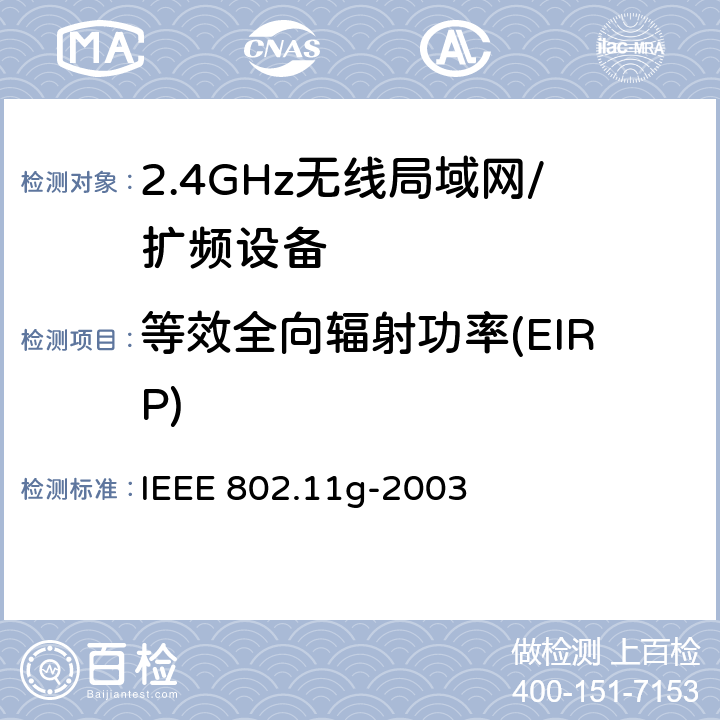 MA CNAS AL ilac-MRA

检测对象：2.4GHz无线局域网/扩频设备

检测项目：等效全向辐射功率(EIRP)

检测标准：IEEE 802.11g-2003

百检 Baijiantest.com

做检测 上百检
400-151-7153